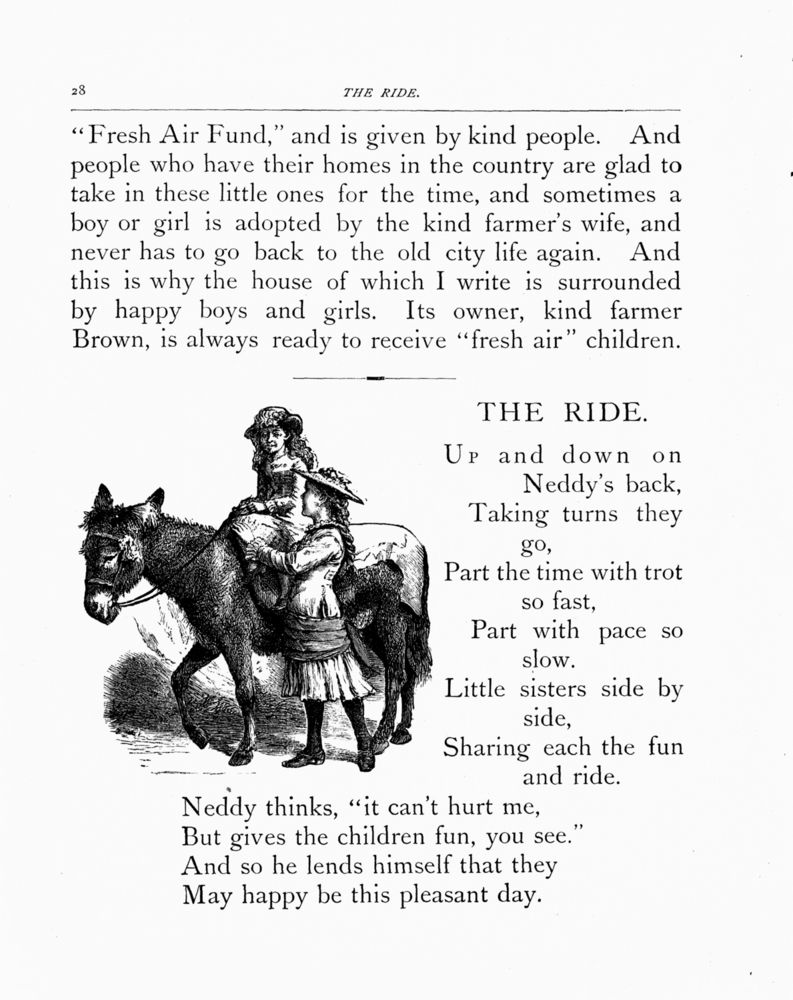 28 THE RIDE.

"Fresh Air Fund," and is given by kind people. And people who have their homes in the country are glad to take in these little ones for the time, and sometimes a boy or girl is adopted by the kind farmer's wife, and never has to go back to the old city life again. And this is why the house of which I write is surrounded by happy boys and girls. Its owner, kind farmer Brown, is always ready to receive "fresh air" children.

THE RIDE.

Up and down on Neddy's back,
Taking turns they go,
Part the time with trot so fast,
Part with pace so slow.
Little sisters side by side,
Sharing each the fun and ride.
Neddy thinks, "it can't hurt me,
But gives the children fun, you see."
And so he lends himself that they
May happy be this pleasant day.